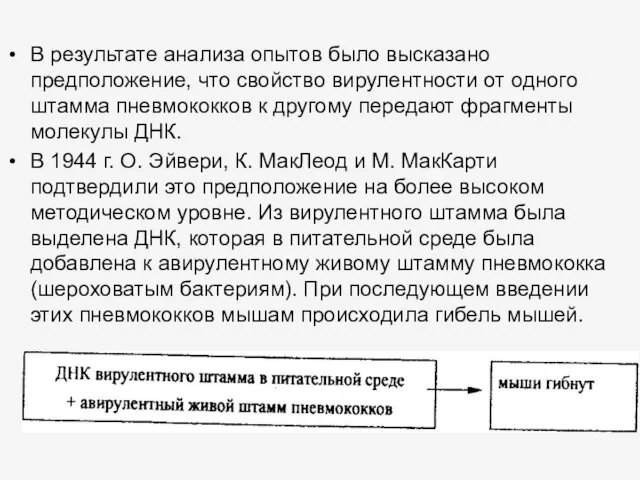 • В результате анализа опытов было высказано предположение, что свойство вирулентности от одного штамма пневмококков к другому передают фрагменты молекулы ДНК.

• В 1944 г. О. Эйвери, К. МакЛеод и М. МакКарти подтвердили это предположение на более высоком методическом уровне. Из вирулентного штамма была выделена ДНК, которая в питательной среде была добавлена к авирулентному живому штамму пневмококка (шероховатым бактериям). При последующем введении этих пневмококков мышам происходила гибель мышей.

ДНК вирулентного штамма в питательной среде + авирулентный живой штамм пневмококков

мыши гибнут